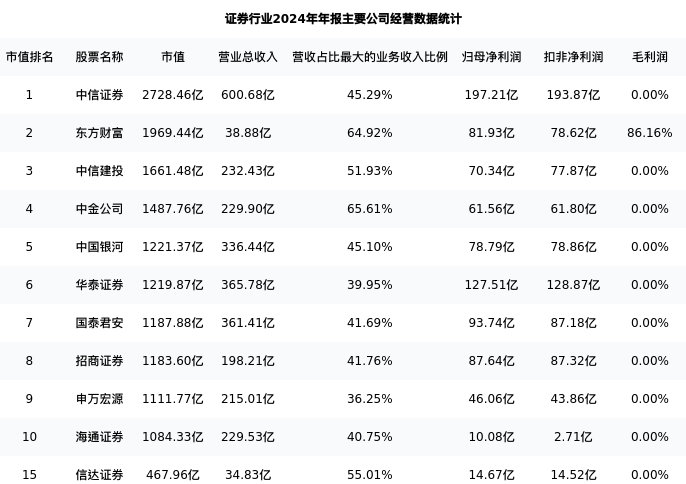 证券行业2024年年报主要公司经营数据统计

| 市值排名 | 股票名称 | 市值 | 营业总收入 | 营收占比最大的业务收入比例 | 归母净利润 | 扣非净利润 | 毛利润 |
|---|---|---|---|---|---|---|---|
| 1 | 中信证券 | 2728.46亿 | 600.68亿 | 45.29% | 197.21亿 | 193.87亿 | 0.00% |
| 2 | 东方财富 | 1969.44亿 | 38.88亿 | 64.92% | 81.93亿 | 78.62亿 | 86.16% |
| 3 | 中信建投 | 1661.48亿 | 232.43亿 | 51.93% | 70.34亿 | 77.87亿 | 0.00% |
| 4 | 中金公司 | 1487.76亿 | 229.90亿 | 65.61% | 61.56亿 | 61.80亿 | 0.00% |
| 5 | 中国银河 | 1221.37亿 | 336.44亿 | 45.10% | 78.79亿 | 78.86亿 | 0.00% |
| 6 | 华泰证券 | 1219.87亿 | 365.78亿 | 39.95% | 127.51亿 | 128.87亿 | 0.00% |
| 7 | 国泰君安 | 1187.88亿 | 361.41亿 | 41.69% | 93.74亿 | 87.18亿 | 0.00% |
| 8 | 招商证券 | 1183.60亿 | 198.21亿 | 41.76% | 87.64亿 | 87.32亿 | 0.00% |
| 9 | 申万宏源 | 1111.77亿 | 215.01亿 | 36.25% | 46.06亿 | 43.86亿 | 0.00% |
| 10 | 海通证券 | 1084.33亿 | 229.53亿 | 40.75% | 10.08亿 | 2.71亿 | 0.00% |
| 15 | 信达证券 | 467.96亿 | 34.83亿 | 55.01% | 14.67亿 | 14.52亿 | 0.00% |